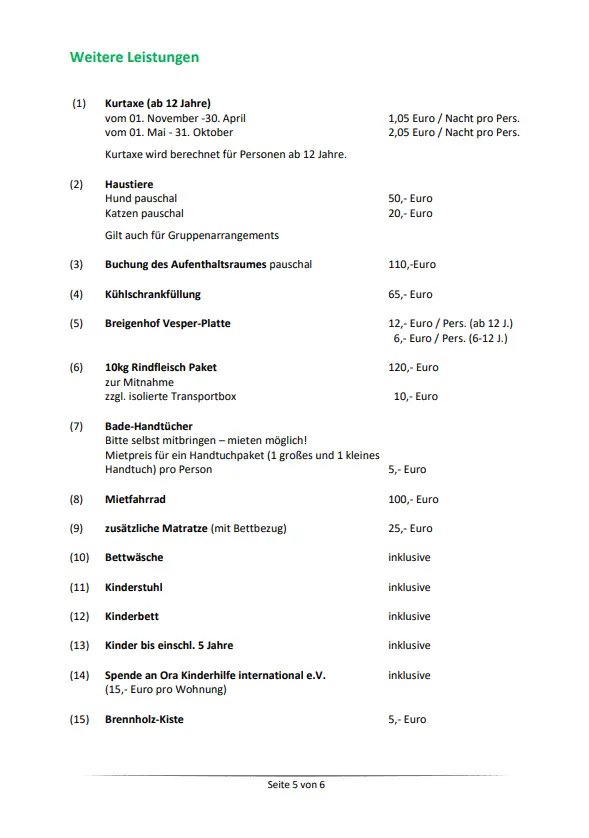 Weitere Leistungen

(1) Kurtaxe (ab 12 Jahre)
vom 01. November -30. April 1,05 Euro / Nacht pro Pers.
vom 01. Mai - 31. Oktober 2,05 Euro / Nacht pro Pers.

Kurtaxe wird berechnet für Personen ab 12 Jahre.

(2) Haustiere
Hund pauschal 50,- Euro
Katzen pauschal 20,- Euro

Gilt auch für Gruppenarrangements

(3) Buchung des Aufenthaltsraumes pauschal 110,-Euro

(4) Kühlschrankfüllung 65,- Euro

(5) Breigenhof Vesper-Platte 12,- Euro / Pers. (ab 12 J.)
6,- Euro / Pers. (6-12 J.)

(6) 10kg Rindfleisch Paket 120,- Euro
zur Mitnahme
zzgl. isolierte Transportbox 10,- Euro

(7) Bade-Handtücher
Bitte selbst mitbringen – mieten möglich!
Mietpreis für ein Handtuchpaket (1 großes und 1 kleines Handtuch) pro Person 5,- Euro

(8) Mietfahrrad 100,- Euro

(9) zusätzliche Matratze (mit Bettbezug) 25,- Euro

(10) Bettwäsche inklusive

(11) Kinderstuhl inklusive

(12) Kinderbett inklusive

(13) Kinder bis einschl. 5 Jahre inklusive

(14) Spende an Ora Kinderhilfe international e.V. inklusive
(15,- Euro pro Wohnung)

(15) Brennholz-Kiste 5,- Euro

Seite 5 von 6